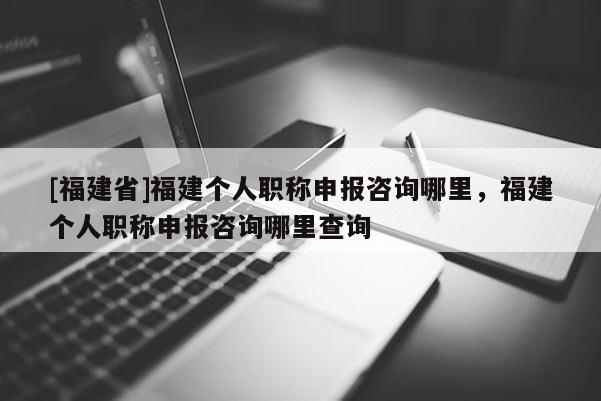 [福建省]福建个人职称申报咨询哪里，福建个人职称申报咨询哪里查询